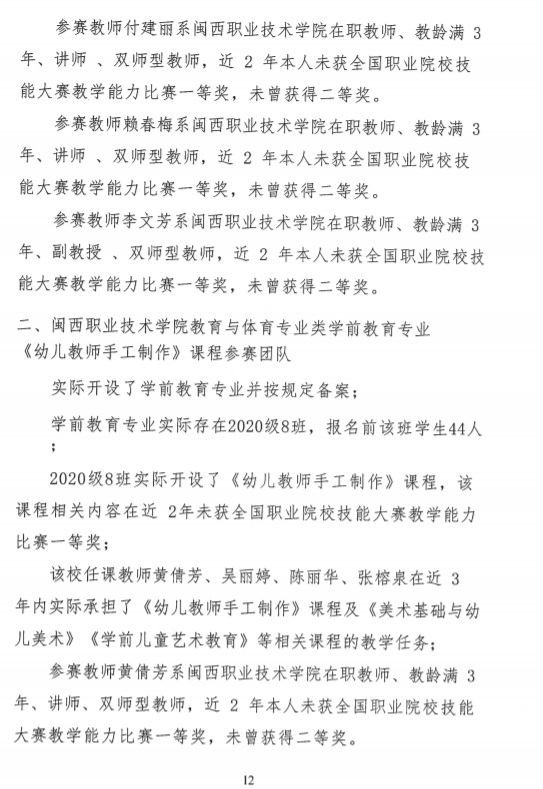 参赛教师付建丽系闽西职业技术学院在职教师、教龄满 3 年、讲师 、双师型教师，近 2 年本人未获全国职业院校技能大赛教学能力比赛一等奖，未曾获得二等奖。

参赛教师赖春梅系闽西职业技术学院在职教师、教龄满 3 年、讲师 、双师型教师，近 2 年本人未获全国职业院校技能大赛教学能力比赛一等奖，未曾获得二等奖。

参赛教师李文芳系闽西职业技术学院在职教师、教龄满 3 年、副教授 、双师型教师，近 2 年本人未获全国职业院校技能大赛教学能力比赛一等奖，未曾获得二等奖。

二、闽西职业技术学院教育与体育专业类学前教育专业《幼儿教师手工制作》课程参赛团队

实际开设了学前教育专业并按规定备案；

学前教育专业实际存在2020级8班，报名前该班学生44人；

2020级8班实际开设了《幼儿教师手工制作》课程，该课程相关内容在近 2年未获全国职业院校技能大赛教学能力比赛一等奖；

该校任课教师黄倩芳、吴丽婷、陈丽华、张榕泉在近 3 年内实际承担了《幼儿教师手工制作》课程及《美术基础与幼儿美术》《学前儿童艺术教育》等相关课程的教学任务；

参赛教师黄倩芳系闽西职业技术学院在职教师、教龄满 3 年、讲师、双师型教师，近 2 年本人未获全国职业院校技能大赛教学能力比赛一等奖，未曾获得二等奖。

12